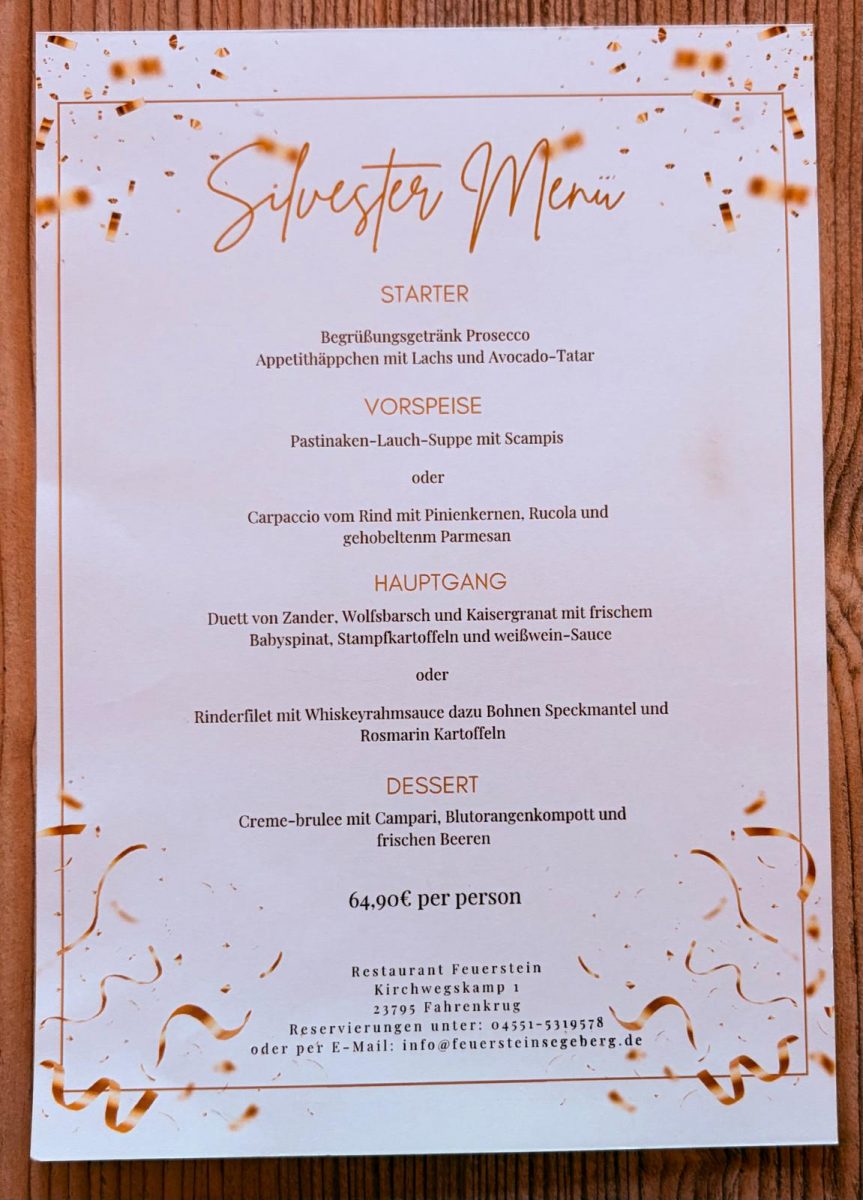 Silvester Menü

STARTER

Begrüßungsgetränk Prosecco
Appetithäppchen mit Lachs und Avocado-Tatar

VORSPEISE

Pastinaken-Lauch-Suppe mit Scampis

oder

Carpaccio vom Rind mit Pinienkernen, Rucola und gehobeltenm Parmesan

HAUPTGANG

Duett von Zander, Wolfsbarsch und Kaisergranat mit frischem Babyspinat, Stampfkartoffeln und weißwein-Sauce

oder

Rinderfilet mit Whiskeyrahmsauce dazu Bohnen Speckmantel und Rosmarin Kartoffeln

DESSERT

Creme-brulee mit Campari, Blutorangenkompott und frischen Beeren

64,90€ per person

Restaurant Feuerstein
Kirchwegskamp 1
23795 Fahrenkrug
Reservierungen unter: 04551-5319578
oder per E-Mail: info@feuersteinsegeberg.de